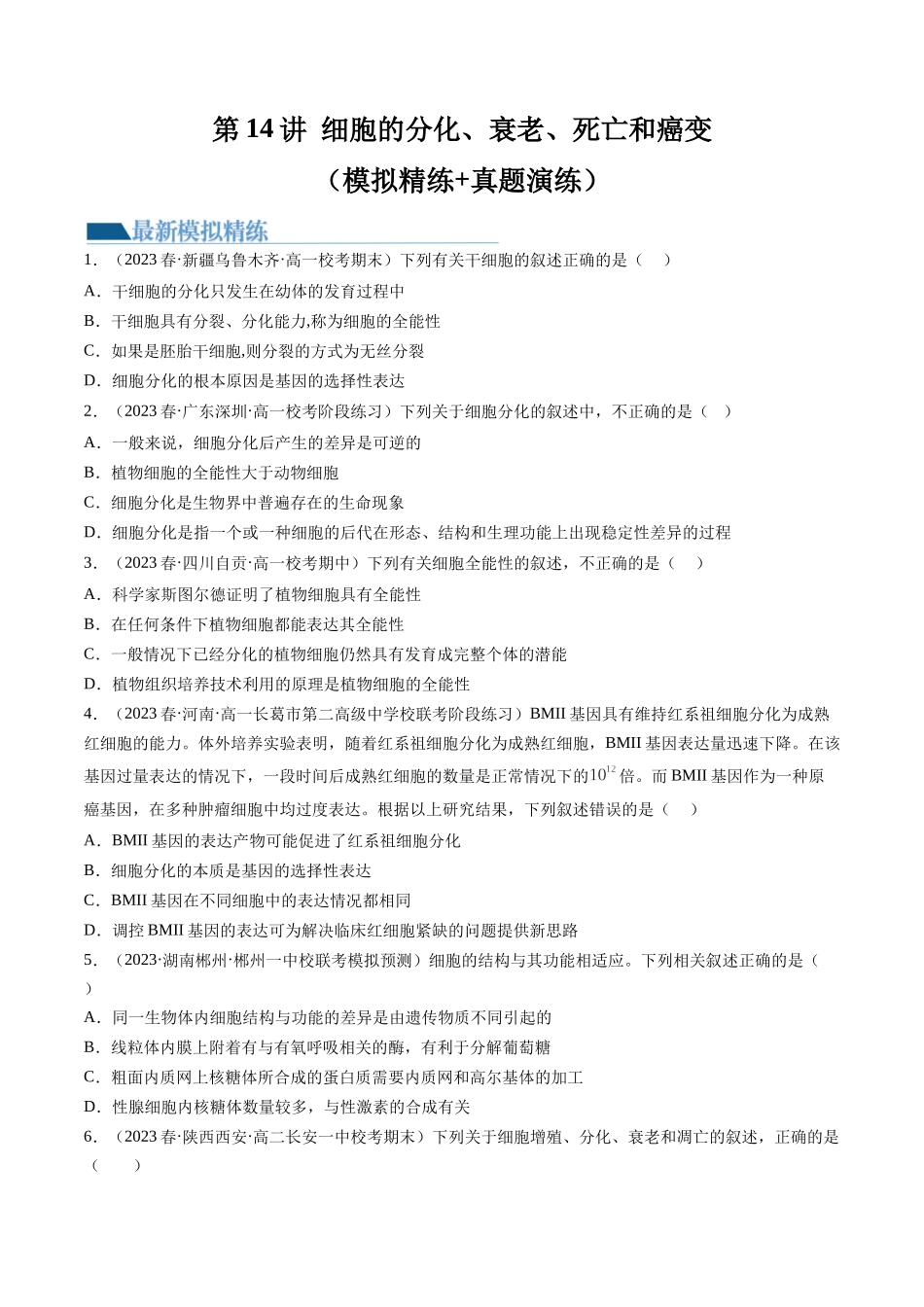 第14讲 细胞的分化、衰老、死亡和癌变

（模拟精练+真题演练）

最新模拟精练

1．（2023春·新疆乌鲁木齐·高一校考期末）下列有关干细胞的叙述正确的是（　）

A．干细胞的分化只发生在幼体的发育过程中

B．干细胞具有分裂、分化能力,称为细胞的全能性

C．如果是胚胎干细胞,则分裂的方式为无丝分裂

D．细胞分化的根本原因是基因的选择性表达

2．（2023春·广东深圳·高一校考阶段练习）下列关于细胞分化的叙述中，不正确的是（　）

A．一般来说，细胞分化后产生的差异是可逆的

B．植物细胞的全能性大于动物细胞

C．细胞分化是生物界中普遍存在的生命现象

D．细胞分化是指一个或一种细胞的后代在形态、结构和生理功能上出现稳定性差异的过程

3．（2023春·四川自贡·高一校考期中）下列有关细胞全能性的叙述，不正确的是（　）

A．科学家斯图尔德证明了植物细胞具有全能性

B．在任何条件下植物细胞都能表达其全能性

C．一般情况下已经分化的植物细胞仍然具有发育成完整个体的潜能

D．植物组织培养技术利用的原理是植物细胞的全能性

4．（2023春·河南·高一长葛市第二高级中学校联考阶段练习）BMII基因具有维持红系祖细胞分化为成熟红细胞的能力。体外培养实验表明，随着红系祖细胞分化为成熟红细胞，BMII基因表达量迅速下降。在该基因过量表达的情况下，一段时间后成熟红细胞的数量是正常情况下的$10^{12}$倍。而BMII基因作为一种原癌基因，在多种肿瘤细胞中均过度表达。根据以上研究结果，下列叙述错误的是（　）

A．BMII基因的表达产物可能促进了红系祖细胞分化

B．细胞分化的本质是基因的选择性表达

C．BMII基因在不同细胞中的表达情况都相同

D．调控BMII基因的表达可为解决临床红细胞紧缺的问题提供新思路

5．（2023·湖南郴州·郴州一中校联考模拟预测）细胞的结构与其功能相适应。下列相关叙述正确的是（　）

A．同一生物体内细胞结构与功能的差异是由遗传物质不同引起的

B．线粒体内膜上附着有与有氧呼吸相关的酶，有利于分解葡萄糖

C．粗面内质网上核糖体所合成的蛋白质需要内质网和高尔基体的加工

D．性腺细胞内核糖体数量较多，与性激素的合成有关

6．（2023春·陕西西安·高二长安一中校考期末）下列关于细胞增殖、分化、衰老和凋亡的叙述，正确的是（　）